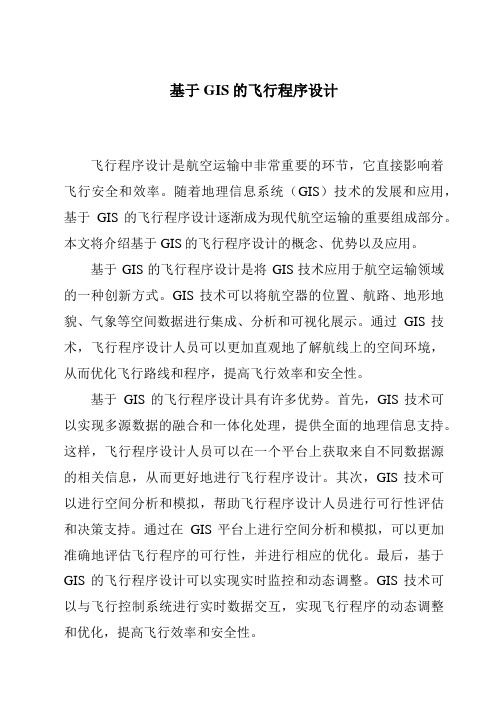 基于 GIS 的飞行程序设计

飞行程序设计是航空运输中非常重要的环节，它直接影响着飞行安全和效率。随着地理信息系统（GIS）技术的发展和应用，基于 GIS 的飞行程序设计逐渐成为现代航空运输的重要组成部分。本文将介绍基于 GIS 的飞行程序设计的概念、优势以及应用。

基于 GIS 的飞行程序设计是将 GIS 技术应用于航空运输领域的一种创新方式。GIS 技术可以将航空器的位置、航路、地形地貌、气象等空间数据进行集成、分析和可视化展示。通过 GIS 技术，飞行程序设计人员可以更加直观地了解航线上的空间环境，从而优化飞行路线和程序，提高飞行效率和安全性。

基于 GIS 的飞行程序设计具有许多优势。首先，GIS 技术可以实现多源数据的融合和一体化处理，提供全面的地理信息支持。这样，飞行程序设计人员可以在一个平台上获取来自不同数据源的相关信息，从而更好地进行飞行程序设计。其次，GIS 技术可以进行空间分析和模拟，帮助飞行程序设计人员进行可行性评估和决策支持。通过在 GIS 平台上进行空间分析和模拟，可以更加准确地评估飞行程序的可行性，并进行相应的优化。最后，基于 GIS 的飞行程序设计可以实现实时监控和动态调整。GIS 技术可以与飞行控制系统进行实时数据交互，实现飞行程序的动态调整和优化，提高飞行效率和安全性。